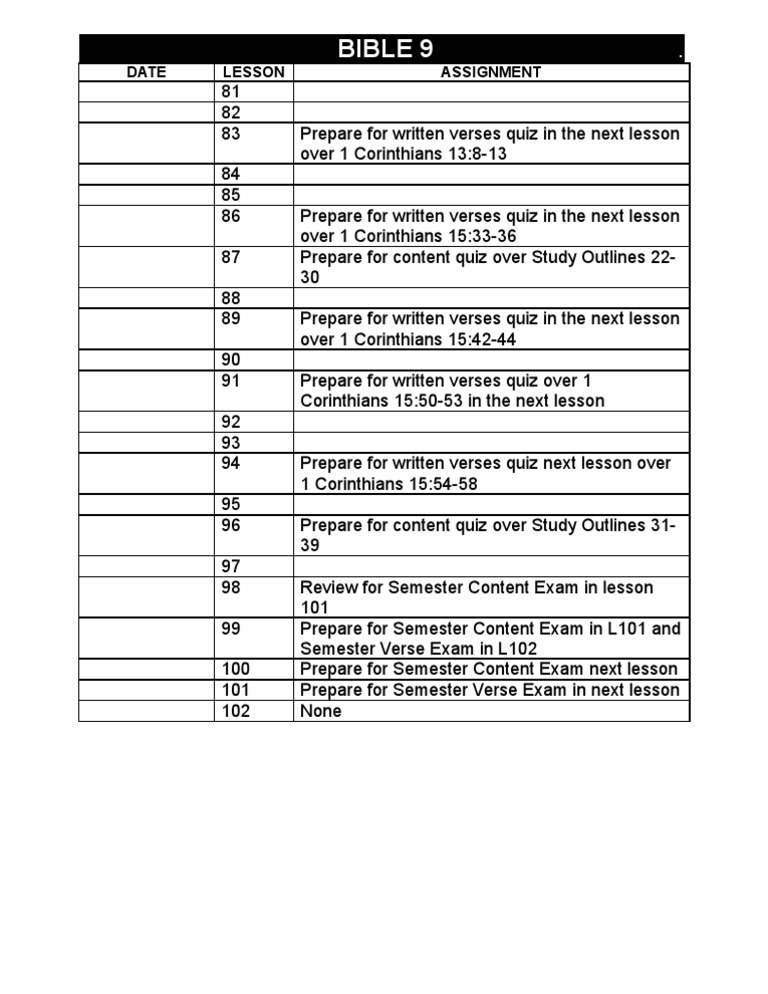 BIBLE 9

| DATE | LESSON | ASSIGNMENT |
|---|---|---|
| | 81 | |
| | 82 | |
| | 83 | Prepare for written verses quiz in the next lesson over 1 Corinthians 13:8-13 |
| | 84 | |
| | 85 | |
| | 86 | Prepare for written verses quiz in the next lesson over 1 Corinthians 15:33-36 |
| | 87 | Prepare for content quiz over Study Outlines 22-30 |
| | 88 | |
| | 89 | Prepare for written verses quiz in the next lesson over 1 Corinthians 15:42-44 |
| | 90 | |
| | 91 | Prepare for written verses quiz over 1 Corinthians 15:50-53 in the next lesson |
| | 92 | |
| | 93 | |
| | 94 | Prepare for written verses quiz next lesson over 1 Corinthians 15:54-58 |
| | 95 | |
| | 96 | Prepare for content quiz over Study Outlines 31-39 |
| | 97 | |
| | 98 | Review for Semester Content Exam in lesson 101 |
| | 99 | Prepare for Semester Content Exam in L101 and Semester Verse Exam in L102 |
| | 100 | Prepare for Semester Content Exam next lesson |
| | 101 | Prepare for Semester Verse Exam in next lesson |
| | 102 | None |